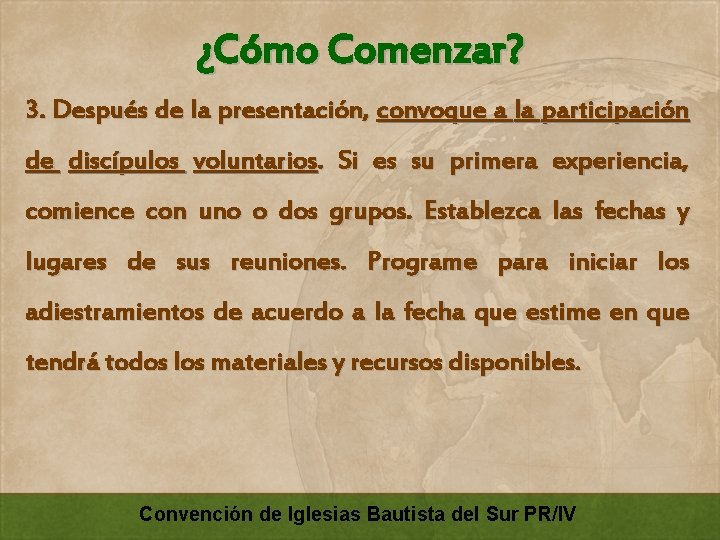 ¿Cómo Comenzar?

3. Después de la presentación, convoque a la participación de discípulos voluntarios. Si es su primera experiencia, comience con uno o dos grupos. Establezca las fechas y lugares de sus reuniones. Programe para iniciar los adiestramientos de acuerdo a la fecha que estime en que tendrá todos los materiales y recursos disponibles.

Convención de Iglesias Bautista del Sur PR/IV